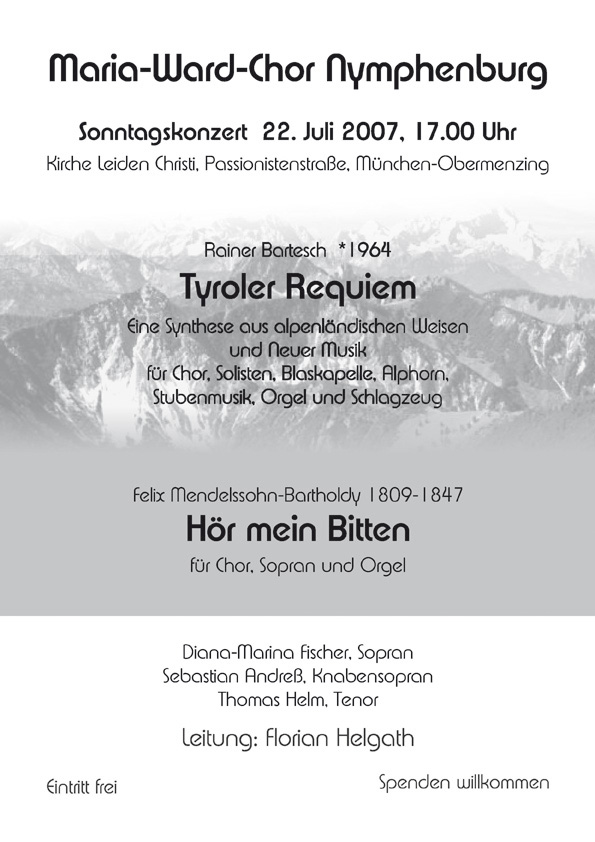 Maria-Ward-Chor Nymphenburg

Sonntagskonzert 22. Juli 2007, 17.00 Uhr

Kirche Leiden Christi, Passionistenstraße, München-Obermenzing

Rainer Bartesch *1964

Tyroler Requiem

Eine Synthese aus alpenländischen Weisen und Neuer Musik für Chor, Solisten, Blaskapelle, Alphorn, Stubenmusik, Orgel und Schlagzeug

Felix Mendelssohn-Bartholdy 1809-1847

Hör mein Bitten

für Chor, Sopran und Orgel

Diana-Marina Fischer, Sopran
Sebastian Andreß, Knabensopran
Thomas Helm, Tenor

Leitung: Florian Helgath

Eintritt frei

Spenden willkommen